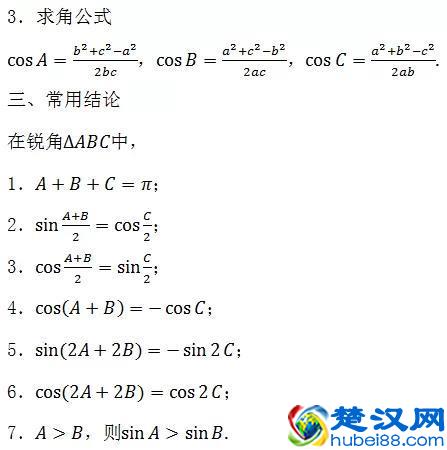 3．求角公式

$\cos A=\frac{b^2+c^2-a^2}{2bc}$，$\cos B=\frac{a^2+c^2-b^2}{2ac}$，$\cos C=\frac{a^2+b^2-c^2}{2ab}$.

三、常用结论

在锐角$\Delta ABC$中，

1．$A+B+C=\pi$；

2．$\sin\frac{A+B}{2}=\cos\frac{C}{2}$；

3．$\cos\frac{A+B}{2}=\sin\frac{C}{2}$；

4．$\cos(A+B)=-\cos C$；

5．$\sin(2A+2B)=-\sin 2C$；

6．$\cos(2A+2B)=\cos 2C$；

7．$A>B$，则$\sin A>\sin B$.

楚汉网
hubei88.com